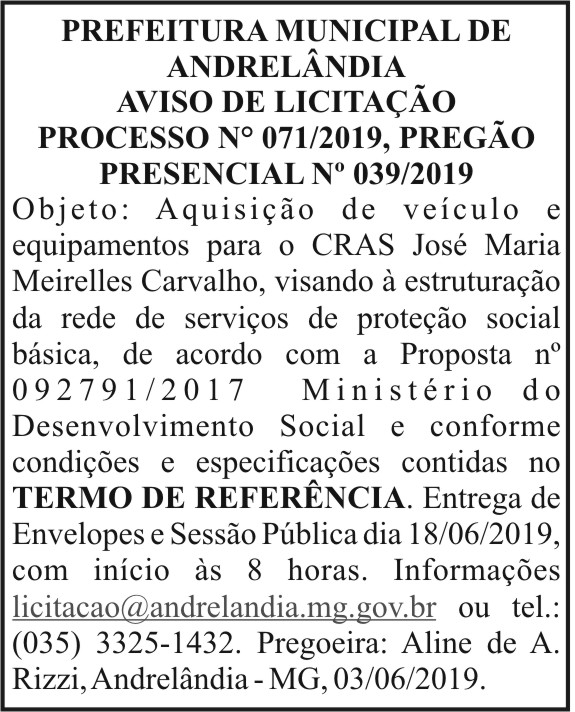 PREFEITURA MUNICIPAL DE ANDRELÂNDIA
AVISO DE LICITAÇÃO
PROCESSO N° 071/2019, PREGÃO PRESENCIAL Nº 039/2019

Objeto: Aquisição de veículo e equipamentos para o CRAS José Maria Meirelles Carvalho, visando à estruturação da rede de serviços de proteção social básica, de acordo com a Proposta nº 092791/2017 Ministério do Desenvolvimento Social e conforme condições e especificações contidas no TERMO DE REFERÊNCIA. Entrega de Envelopes e Sessão Pública dia 18/06/2019, com início às 8 horas. Informações licitacao@andrelandia.mg.gov.br ou tel.: (035) 3325-1432. Pregoeira: Aline de A. Rizzi, Andrelândia - MG, 03/06/2019.